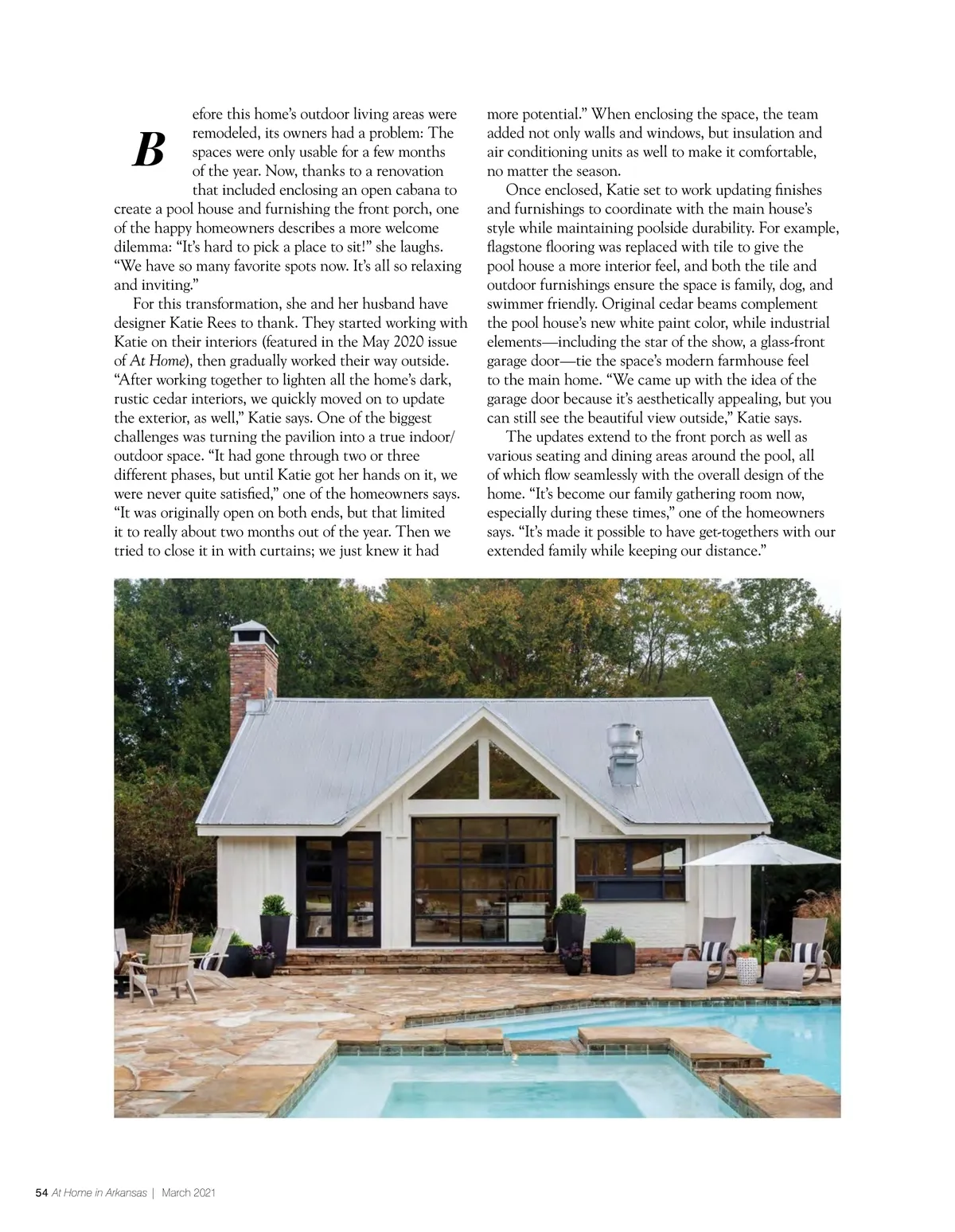 Before this home's outdoor living areas were remodeled, its owners had a problem: The spaces were only usable for a few months of the year. Now, thanks to a renovation that included enclosing an open cabana to create a pool house and furnishing the front porch, one of the happy homeowners describes a more welcome dilemma: "It's hard to pick a place to sit!" she laughs. "We have so many favorite spots now. It's all so relaxing and inviting."

For this transformation, she and her husband have designer Katie Rees to thank. They started working with Katie on their interiors (featured in the May 2020 issue of At Home), then gradually worked their way outside. "After working together to lighten all the home's dark, rustic cedar interiors, we quickly moved on to update the exterior, as well," Katie says. One of the biggest challenges was turning the pavilion into a true indoor/outdoor space. "It had gone through two or three different phases, but until Katie got her hands on it, we were never quite satisfied," one of the homeowners says. "It was originally open on both ends, but that limited it to really about two months out of the year. Then we tried to close it in with curtains; we just knew it had more potential." When enclosing the space, the team added not only walls and windows, but insulation and air conditioning units as well to make it comfortable, no matter the season.

Once enclosed, Katie set to work updating finishes and furnishings to coordinate with the main house's style while maintaining poolside durability. For example, flagstone flooring was replaced with tile to give the pool house a more interior feel, and both the tile and outdoor furnishings ensure the space is family, dog, and swimmer friendly. Original cedar beams complement the pool house's new white paint color, while industrial elements—including the star of the show, a glass-front garage door—tie the space's modern farmhouse feel to the main home. "We came up with the idea of the garage door because it's aesthetically appealing, but you can still see the beautiful view outside," Katie says.

The updates extend to the front porch as well as various seating and dining areas around the pool, all of which flow seamlessly with the overall design of the home. "It's become our family gathering room now, especially during these times," one of the homeowners says. "It's made it possible to have get-togethers with our extended family while keeping our distance."

54 At Home in Arkansas | March 2021